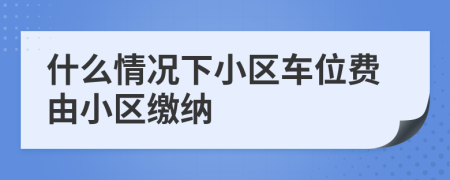 什么情况下小区车位费由小区缴纳